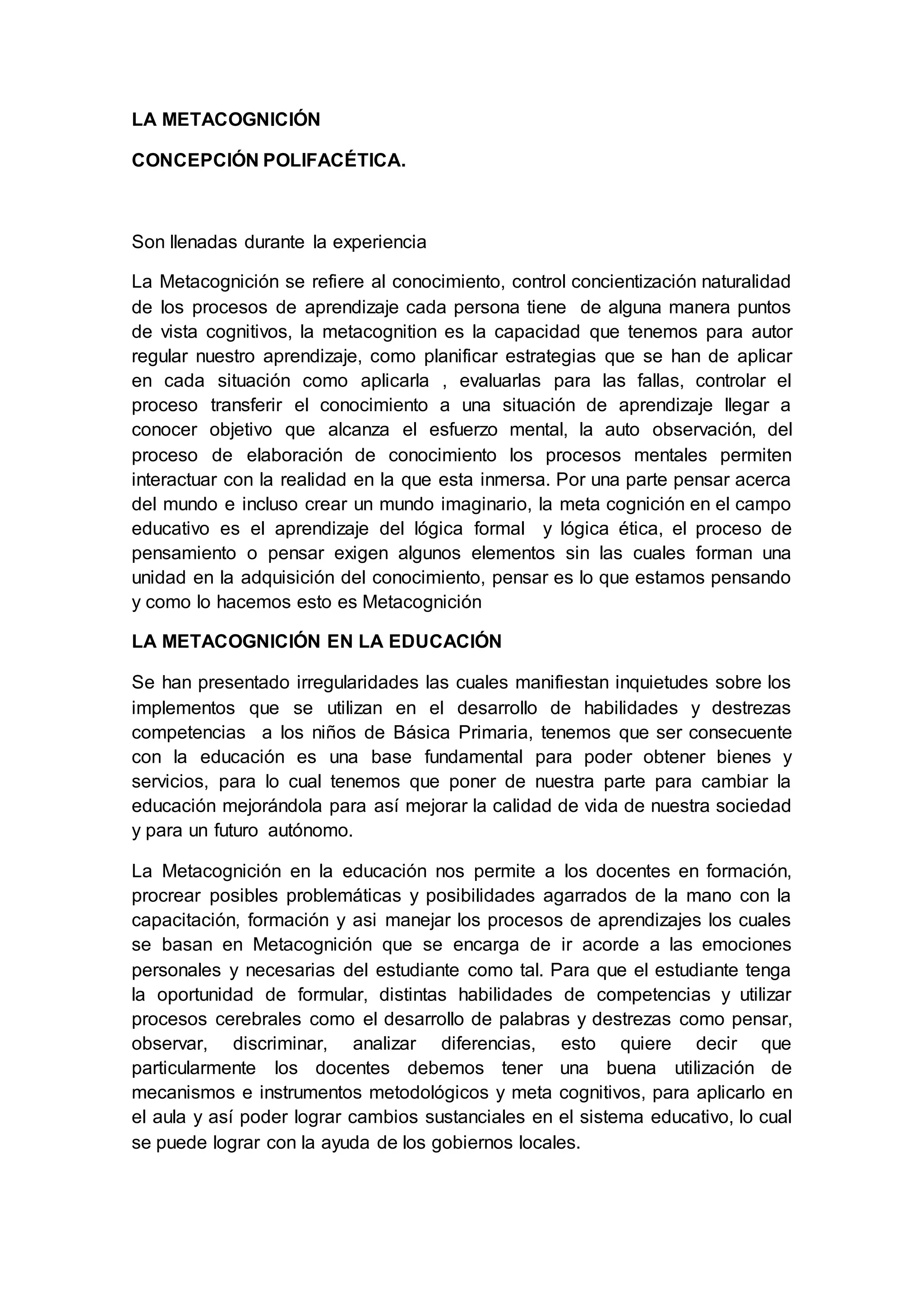 LA METACOGNICIÓN

CONCEPCIÓN POLIFACÉTICA.

Son llenadas durante la experiencia

La Metacognición se refiere al conocimiento, control concientización naturalidad de los procesos de aprendizaje cada persona tiene de alguna manera puntos de vista cognitivos, la metacognition es la capacidad que tenemos para autor regular nuestro aprendizaje, como planificar estrategias que se han de aplicar en cada situación como aplicarla , evaluarlas para las fallas, controlar el proceso transferir el conocimiento a una situación de aprendizaje llegar a conocer objetivo que alcanza el esfuerzo mental, la auto observación, del proceso de elaboración de conocimiento los procesos mentales permiten interactuar con la realidad en la que esta inmersa. Por una parte pensar acerca del mundo e incluso crear un mundo imaginario, la meta cognición en el campo educativo es el aprendizaje del lógica formal y lógica ética, el proceso de pensamiento o pensar exigen algunos elementos sin las cuales forman una unidad en la adquisición del conocimiento, pensar es lo que estamos pensando y como lo hacemos esto es Metacognición

LA METACOGNICIÓN EN LA EDUCACIÓN

Se han presentado irregularidades las cuales manifiestan inquietudes sobre los implementos que se utilizan en el desarrollo de habilidades y destrezas competencias a los niños de Básica Primaria, tenemos que ser consecuente con la educación es una base fundamental para poder obtener bienes y servicios, para lo cual tenemos que poner de nuestra parte para cambiar la educación mejorándola para así mejorar la calidad de vida de nuestra sociedad y para un futuro autónomo.

La Metacognición en la educación nos permite a los docentes en formación, procrear posibles problemáticas y posibilidades agarrados de la mano con la capacitación, formación y asi manejar los procesos de aprendizajes los cuales se basan en Metacognición que se encarga de ir acorde a las emociones personales y necesarias del estudiante como tal. Para que el estudiante tenga la oportunidad de formular, distintas habilidades de competencias y utilizar procesos cerebrales como el desarrollo de palabras y destrezas como pensar, observar, discriminar, analizar diferencias, esto quiere decir que particularmente los docentes debemos tener una buena utilización de mecanismos e instrumentos metodológicos y meta cognitivos, para aplicarlo en el aula y así poder lograr cambios sustanciales en el sistema educativo, lo cual se puede lograr con la ayuda de los gobiernos locales.